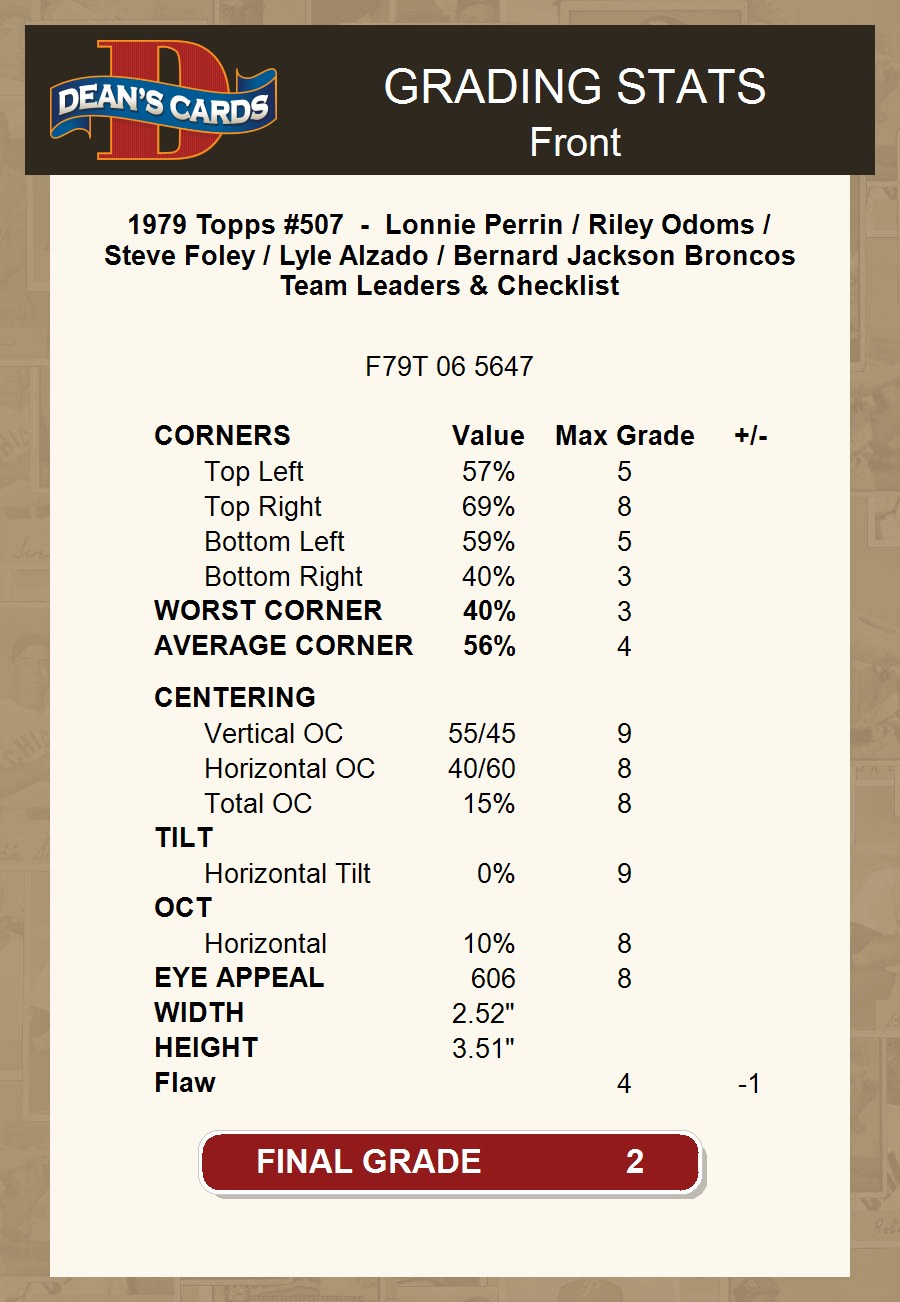 DEAN'S CARDS

GRADING STATS
Front

1979 Topps #507 - Lonnie Perrin / Riley Odoms / Steve Foley / Lyle Alzado / Bernard Jackson Broncos Team Leaders & Checklist

F79T 06 5647

| CORNERS | Value | Max Grade | +/- |
|---|---|---|---|
| Top Left | 57% | 5 | |
| Top Right | 69% | 8 | |
| Bottom Left | 59% | 5 | |
| Bottom Right | 40% | 3 | |
| WORST CORNER | 40% | 3 | |
| AVERAGE CORNER | 56% | 4 | |
| CENTERING | | | |
| Vertical OC | 55/45 | 9 | |
| Horizontal OC | 40/60 | 8 | |
| Total OC | 15% | 8 | |
| TILT | | | |
| Horizontal Tilt | 0% | 9 | |
| OCT | | | |
| Horizontal | 10% | 8 | |
| EYE APPEAL | 606 | 8 | |
| WIDTH | 2.52" | | |
| HEIGHT | 3.51" | | |
| Flaw | | 4 | -1 |

FINAL GRADE 2